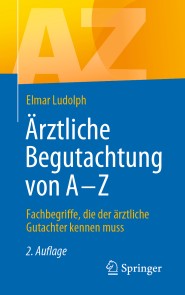 AZ

Elmar Ludolph

Ärztliche Begutachtung von A–Z

Fachbegriffe, die der ärztliche Gutachter kennen muss

2. Auflage

Springer